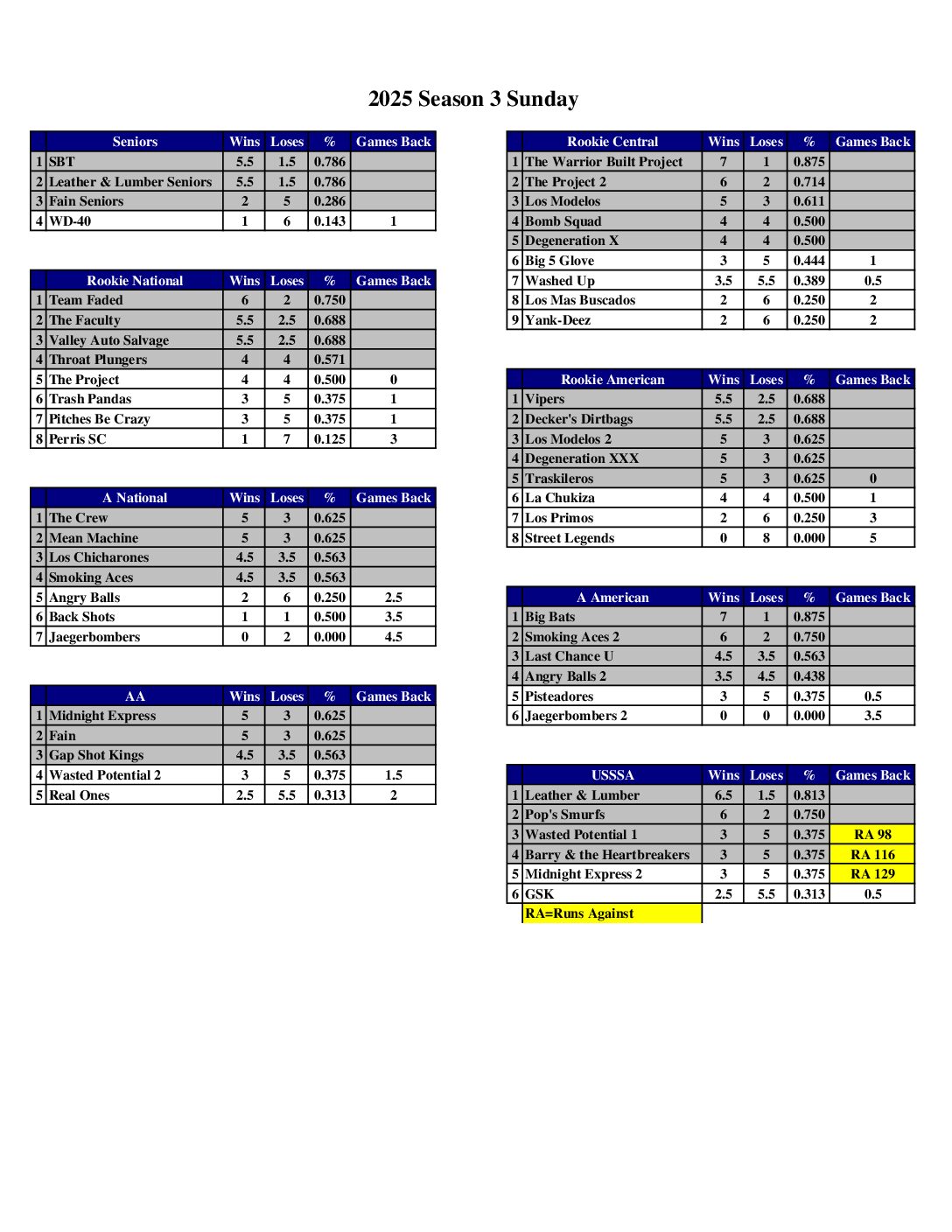 2025 Season 3 Sunday

| | Seniors | Wins | Loses | % | Games Back |
|---|---|---|---|---|---|
| 1 | SBT | 5.5 | 1.5 | 0.786 | |
| 2 | Leather & Lumber Seniors | 5.5 | 1.5 | 0.786 | |
| 3 | Fain Seniors | 2 | 5 | 0.286 | |
| 4 | WD-40 | 1 | 6 | 0.143 | 1 |

| | Rookie National | Wins | Loses | % | Games Back |
|---|---|---|---|---|---|
| 1 | Team Faded | 6 | 2 | 0.750 | |
| 2 | The Faculty | 5.5 | 2.5 | 0.688 | |
| 3 | Valley Auto Salvage | 5.5 | 2.5 | 0.688 | |
| 4 | Throat Plungers | 4 | 4 | 0.571 | |
| 5 | The Project | 4 | 4 | 0.500 | 0 |
| 6 | Trash Pandas | 3 | 5 | 0.375 | 1 |
| 7 | Pitches Be Crazy | 3 | 5 | 0.375 | 1 |
| 8 | Perris SC | 1 | 7 | 0.125 | 3 |

| | A National | Wins | Loses | % | Games Back |
|---|---|---|---|---|---|
| 1 | The Crew | 5 | 3 | 0.625 | |
| 2 | Mean Machine | 5 | 3 | 0.625 | |
| 3 | Los Chicharones | 4.5 | 3.5 | 0.563 | |
| 4 | Smoking Aces | 4.5 | 3.5 | 0.563 | |
| 5 | Angry Balls | 2 | 6 | 0.250 | 2.5 |
| 6 | Back Shots | 1 | 1 | 0.500 | 3.5 |
| 7 | Jaegerbombers | 0 | 2 | 0.000 | 4.5 |

| | AA | Wins | Loses | % | Games Back |
|---|---|---|---|---|---|
| 1 | Midnight Express | 5 | 3 | 0.625 | |
| 2 | Fain | 5 | 3 | 0.625 | |
| 3 | Gap Shot Kings | 4.5 | 3.5 | 0.563 | |
| 4 | Wasted Potential 2 | 3 | 5 | 0.375 | 1.5 |
| 5 | Real Ones | 2.5 | 5.5 | 0.313 | 2 |

| | Rookie Central | Wins | Loses | % | Games Back |
|---|---|---|---|---|---|
| 1 | The Warrior Built Project | 7 | 1 | 0.875 | |
| 2 | The Project 2 | 6 | 2 | 0.714 | |
| 3 | Los Modelos | 5 | 3 | 0.611 | |
| 4 | Bomb Squad | 4 | 4 | 0.500 | |
| 5 | Degeneration X | 4 | 4 | 0.500 | |
| 6 | Big 5 Glove | 3 | 5 | 0.444 | 1 |
| 7 | Washed Up | 3.5 | 5.5 | 0.389 | 0.5 |
| 8 | Los Mas Buscados | 2 | 6 | 0.250 | 2 |
| 9 | Yank-Deez | 2 | 6 | 0.250 | 2 |

| | Rookie American | Wins | Loses | % | Games Back |
|---|---|---|---|---|---|
| 1 | Vipers | 5.5 | 2.5 | 0.688 | |
| 2 | Decker's Dirtbags | 5.5 | 2.5 | 0.688 | |
| 3 | Los Modelos 2 | 5 | 3 | 0.625 | |
| 4 | Degeneration XXX | 5 | 3 | 0.625 | |
| 5 | Traskileros | 5 | 3 | 0.625 | 0 |
| 6 | La Chukiza | 4 | 4 | 0.500 | 1 |
| 7 | Los Primos | 2 | 6 | 0.250 | 3 |
| 8 | Street Legends | 0 | 8 | 0.000 | 5 |

| | A American | Wins | Loses | % | Games Back |
|---|---|---|---|---|---|
| 1 | Big Bats | 7 | 1 | 0.875 | |
| 2 | Smoking Aces 2 | 6 | 2 | 0.750 | |
| 3 | Last Chance U | 4.5 | 3.5 | 0.563 | |
| 4 | Angry Balls 2 | 3.5 | 4.5 | 0.438 | |
| 5 | Pisteadores | 3 | 5 | 0.375 | 0.5 |
| 6 | Jaegerbombers 2 | 0 | 0 | 0.000 | 3.5 |

| | USSSA | Wins | Loses | % | Games Back |
|---|---|---|---|---|---|
| 1 | Leather & Lumber | 6.5 | 1.5 | 0.813 | |
| 2 | Pop's Smurfs | 6 | 2 | 0.750 | |
| 3 | Wasted Potential 1 | 3 | 5 | 0.375 | RA 98 |
| 4 | Barry & the Heartbreakers | 3 | 5 | 0.375 | RA 116 |
| 5 | Midnight Express 2 | 3 | 5 | 0.375 | RA 129 |
| 6 | GSK | 2.5 | 5.5 | 0.313 | 0.5 |

RA=Runs Against